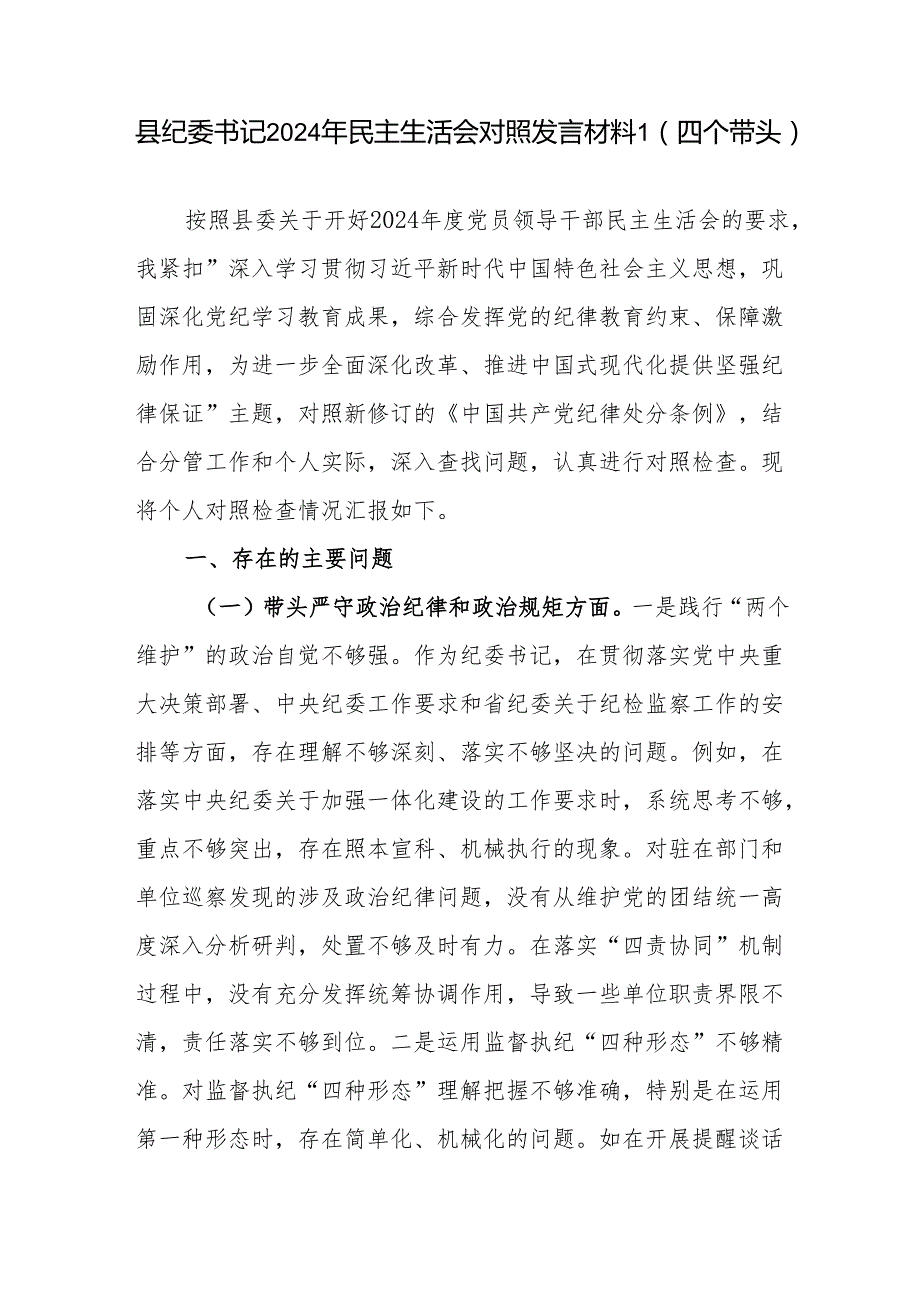 县纪委书记2024年民主生活会对照发言材料1（四个带头）

按照县委关于开好2024年度党员领导干部民主生活会的要求，我紧扣”深入学习贯彻习近平新时代中国特色社会主义思想，巩固深化党纪学习教育成果，综合发挥党的纪律教育约束、保障激励作用，为进一步全面深化改革、推进中国式现代化提供坚强纪律保证”主题，对照新修订的《中国共产党纪律处分条例》，结合分管工作和个人实际，深入查找问题，认真进行对照检查。现将个人对照检查情况汇报如下。

一、存在的主要问题

（一）带头严守政治纪律和政治规矩方面。一是践行“两个维护”的政治自觉不够强。作为纪委书记，在贯彻落实党中央重大决策部署、中央纪委工作要求和省纪委关于纪检监察工作的安排等方面，存在理解不够深刻、落实不够坚决的问题。例如，在落实中央纪委关于加强一体化建设的工作要求时，系统思考不够，重点不够突出，存在照本宣科、机械执行的现象。对驻在部门和单位巡察发现的涉及政治纪律问题，没有从维护党的团结统一高度深入分析研判，处置不够及时有力。在落实“四责协同”机制过程中，没有充分发挥统筹协调作用，导致一些单位职责界限不清，责任落实不够到位。二是运用监督执纪“四种形态”不够精准。对监督执纪“四种形态”理解把握不够准确，特别是在运用第一种形态时，存在简单化、机械化的问题。如在开展提醒谈话